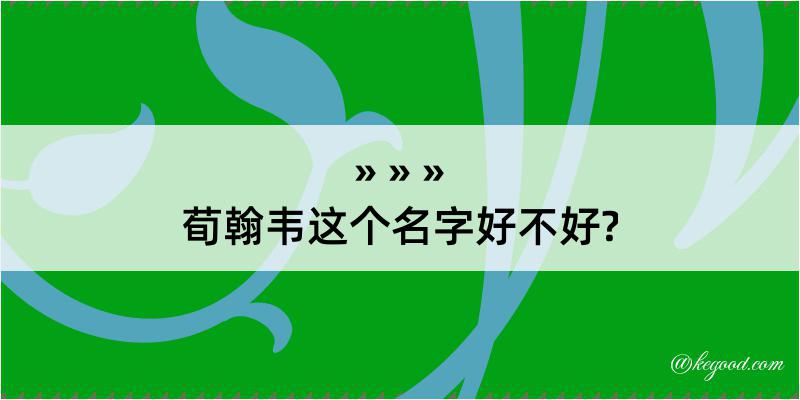 » » »
荀翰韦这个名字好不好?

@kegood.com